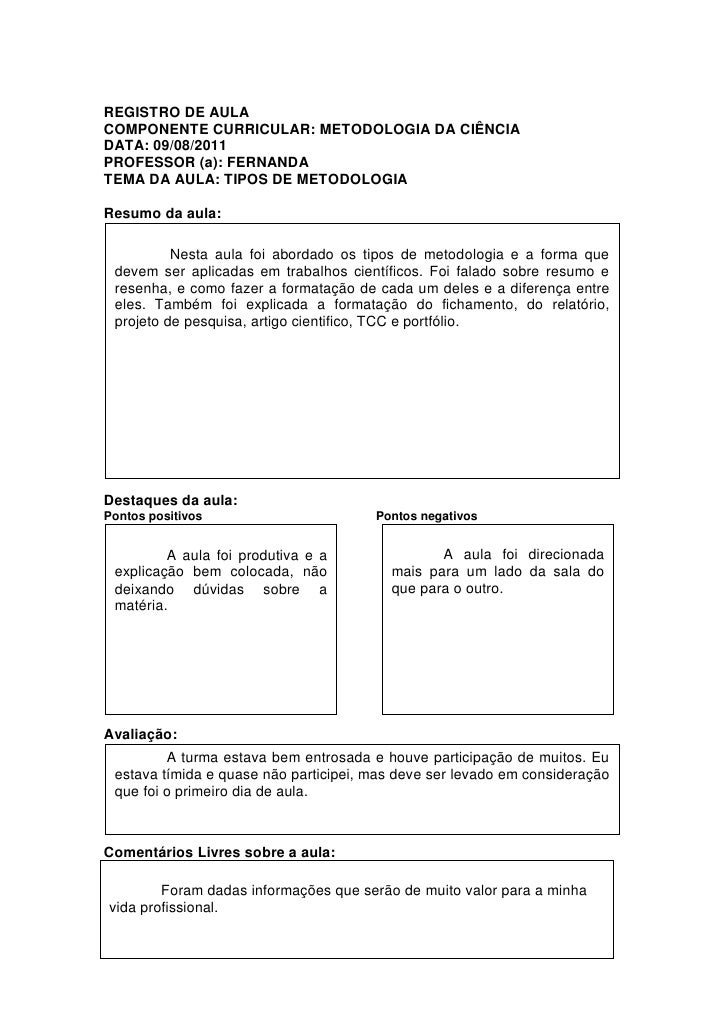 REGISTRO DE AULA
COMPONENTE CURRICULAR: METODOLOGIA DA CIÊNCIA
DATA: 09/08/2011
PROFESSOR (a): FERNANDA
TEMA DA AULA: TIPOS DE METODOLOGIA

Resumo da aula:

Nesta aula foi abordado os tipos de metodologia e a forma que devem ser aplicadas em trabalhos científicos. Foi falado sobre resumo e resenha, e como fazer a formatação de cada um deles e a diferença entre eles. Também foi explicada a formatação do fichamento, do relatório, projeto de pesquisa, artigo cientifico, TCC e portfólio.

Destaques da aula:

Pontos positivos

A aula foi produtiva e a explicação bem colocada, não deixando dúvidas sobre a matéria.

Pontos negativos

A aula foi direcionada mais para um lado da sala do que para o outro.

Avaliação:

A turma estava bem entrosada e houve participação de muitos. Eu estava tímida e quase não participei, mas deve ser levado em consideração que foi o primeiro dia de aula.

Comentários Livres sobre a aula:

Foram dadas informações que serão de muito valor para a minha vida profissional.